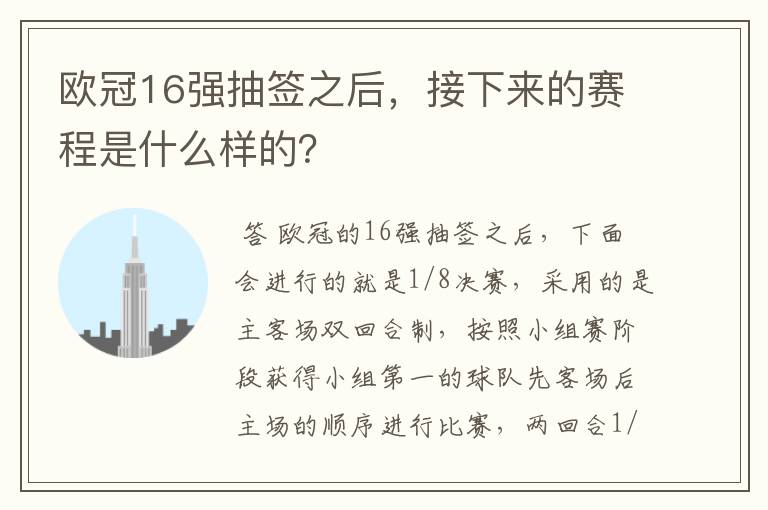 欧冠16强抽签之后，接下来的赛程是什么样的?

答 欧冠的16强抽签之后，下面会进行的就是1/8决赛，采用的是主客场双回合制，按照小组赛阶段获得小组第一的球队先客场后主场的顺序进行比赛，两回合1/